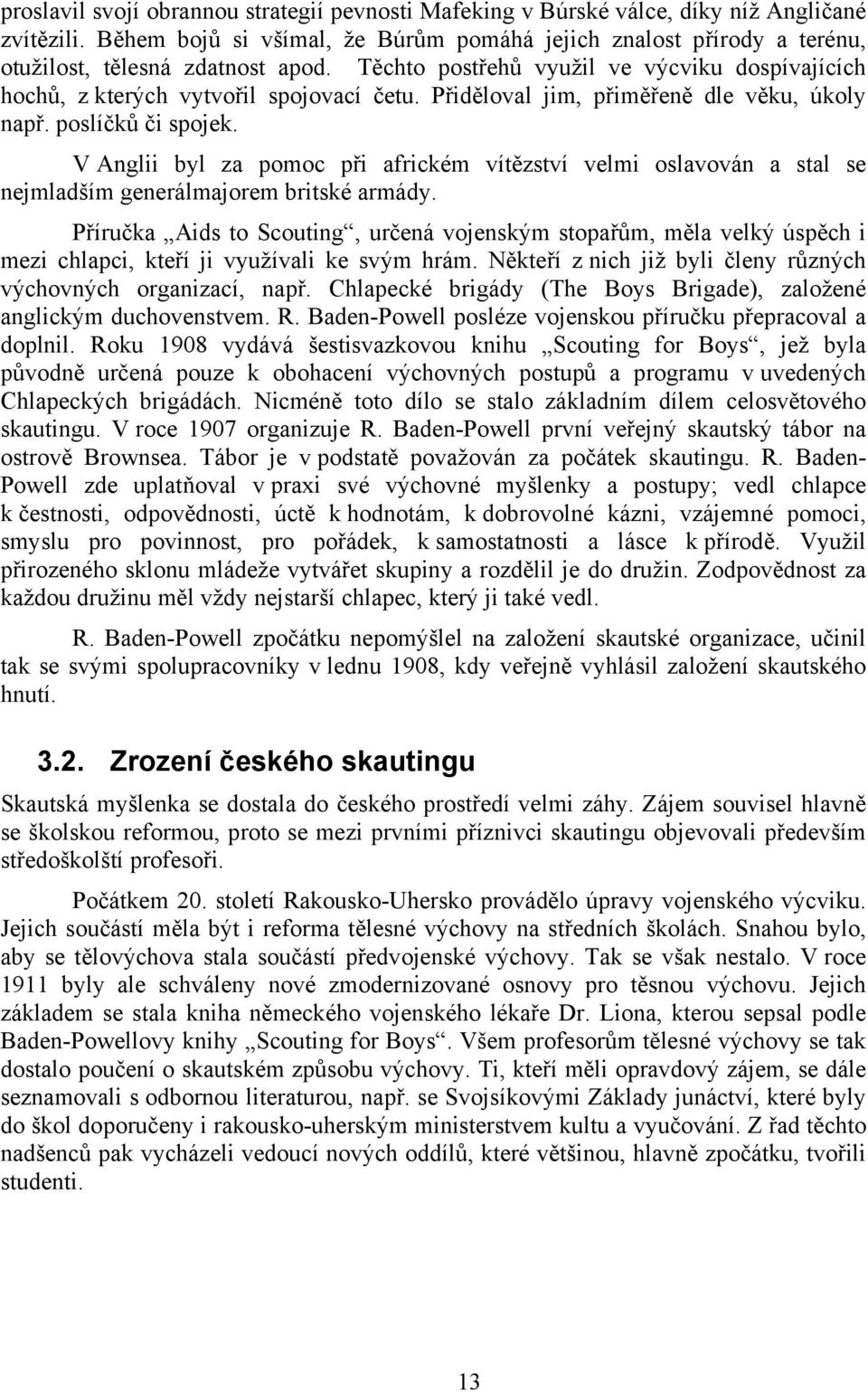 proslavil svojí obrannou strategií pevnosti Mafeking v Búrské válce, díky níž Angličané zvítězili. Během bojů si všímal, že Búrům pomáhá jejich znalost přírody a terénu, otužilost, tělesná zdatnost apod. Těchto postřehů využil ve výcviku dospívajících hochů, z kterých vytvořil spojovací četu. Přiděloval jim, přiměřeně dle věku, úkoly např. poslíčků či spojek.

V Anglii byl za pomoc při africkém vítězství velmi oslavován a stal se nejmladším generálmajorem britské armády.

Příručka „Aids to Scouting“, určená vojenským stopařům, měla velký úspěch i mezi chlapci, kteří ji využívali ke svým hrám. Někteří z nich již byli členy různých výchovných organizací, např. Chlapecké brigády (The Boys Brigade), založené anglickým duchovenstvem. R. Baden-Powell posléze vojenskou příručku přepracoval a doplnil. Roku 1908 vydává šestisvazkovou knihu „Scouting for Boys“, jež byla původně určená pouze k obohacení výchovných postupů a programu v uvedených Chlapeckých brigádách. Nicméně toto dílo se stalo základním dílem celosvětového skautingu. V roce 1907 organizuje R. Baden-Powell první veřejný skautský tábor na ostrově Brownsea. Tábor je v podstatě považován za počátek skautingu. R. Baden-Powell zde uplatňoval v praxi své výchovné myšlenky a postupy; vedl chlapce k čestnosti, odpovědnosti, úctě k hodnotám, k dobrovolné kázni, vzájemné pomoci, smyslu pro povinnost, pro pořádek, k samostatnosti a lásce k přírodě. Využil přirozeného sklonu mládeže vytvářet skupiny a rozdělil je do družin. Zodpovědnost za každou družinu měl vždy nejstarší chlapec, který ji také vedl.

R. Baden-Powell zpočátku nepomýšlel na založení skautské organizace, učinil tak se svými spolupracovníky v lednu 1908, kdy veřejně vyhlásil založení skautského hnutí.

3.2. Zrození českého skautingu

Skautská myšlenka se dostala do českého prostředí velmi záhy. Zájem souvisel hlavně se školskou reformou, proto se mezi prvními příznivci skautingu objevovali především středoškolští profesoři.

Počátkem 20. století Rakousko-Uhersko provádělo úpravy vojenského výcviku. Jejich součástí měla být i reforma tělesné výchovy na středních školách. Snahou bylo, aby se tělovýchova stala součástí předvojenské výchovy. Tak se však nestalo. V roce 1911 byly ale schváleny nové zmodernizované osnovy pro těsnou výchovu. Jejich základem se stala kniha německého vojenského lékaře Dr. Liona, kterou sepsal podle Baden-Powellovy knihy „Scouting for Boys“. Všem profesorům tělesné výchovy se tak dostalo poučení o skautském způsobu výchovy. Ti, kteří měli opravdový zájem, se dále seznamovali s odbornou literaturou, např. se Svojsíkovými Základy junáctví, které byly do škol doporučeny i rakousko-uherským ministerstvem kultu a vyučování. Z řad těchto nadšenců pak vycházeli vedoucí nových oddílů, které většinou, hlavně zpočátku, tvořili studenti.

13